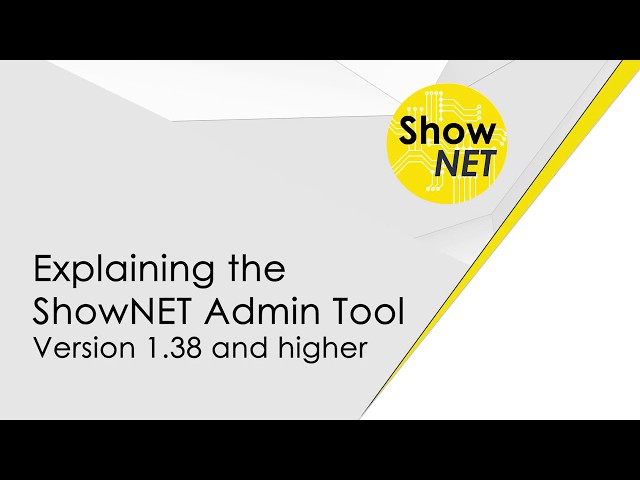 Show
NET

Explaining the
ShowNET Admin Tool
Version 1.38 and higher